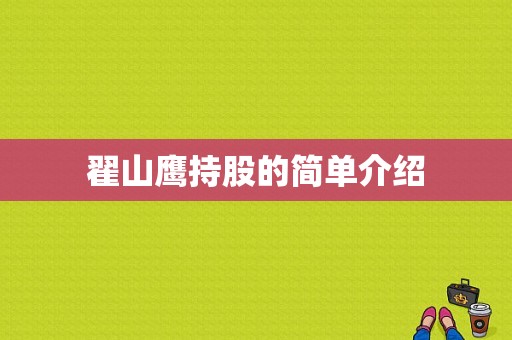 翟山鹰持股的简单介绍